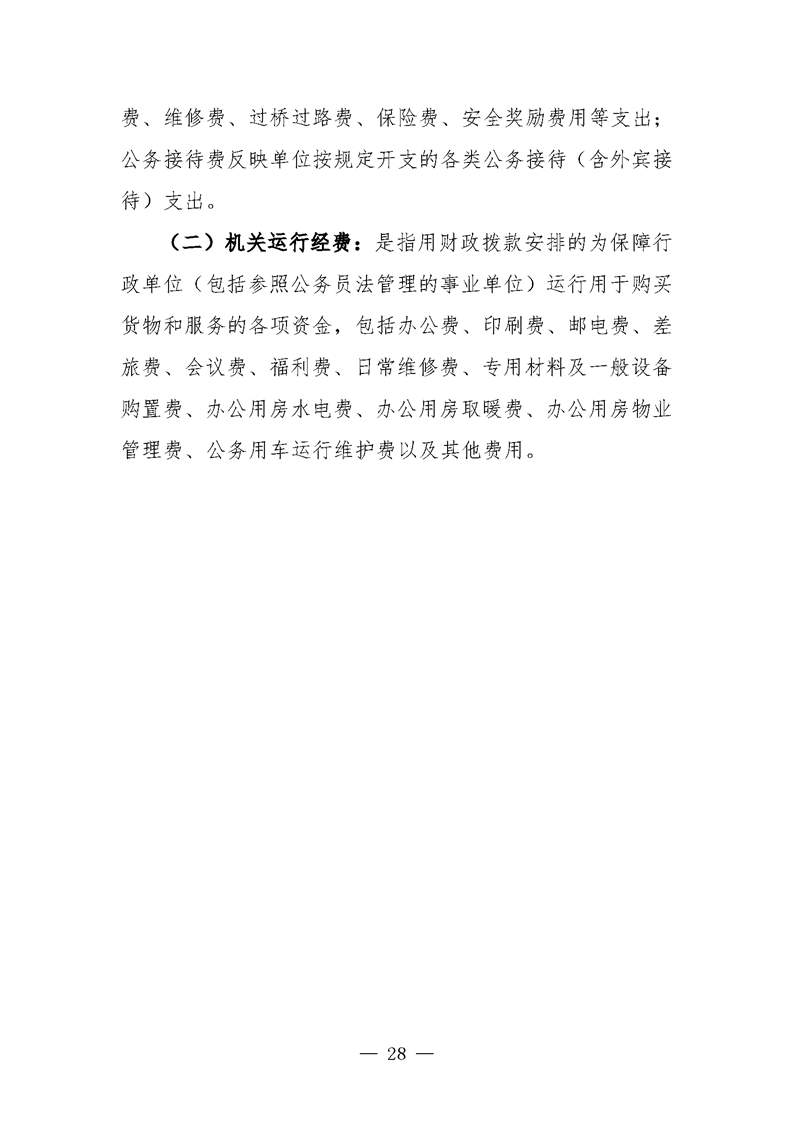 费、维修费、过桥过路费、保险费、安全奖励费用等支出；公务接待费反映单位按规定开支的各类公务接待（含外宾接待）支出。

（二）机关运行经费：是指用财政拨款安排的为保障行政单位（包括参照公务员法管理的事业单位）运行用于购买货物和服务的各项资金，包括办公费、印刷费、邮电费、差旅费、会议费、福利费、日常维修费、专用材料及一般设备购置费、办公用房水电费、办公用房取暖费、办公用房物业管理费、公务用车运行维护费以及其他费用。

— 28 —